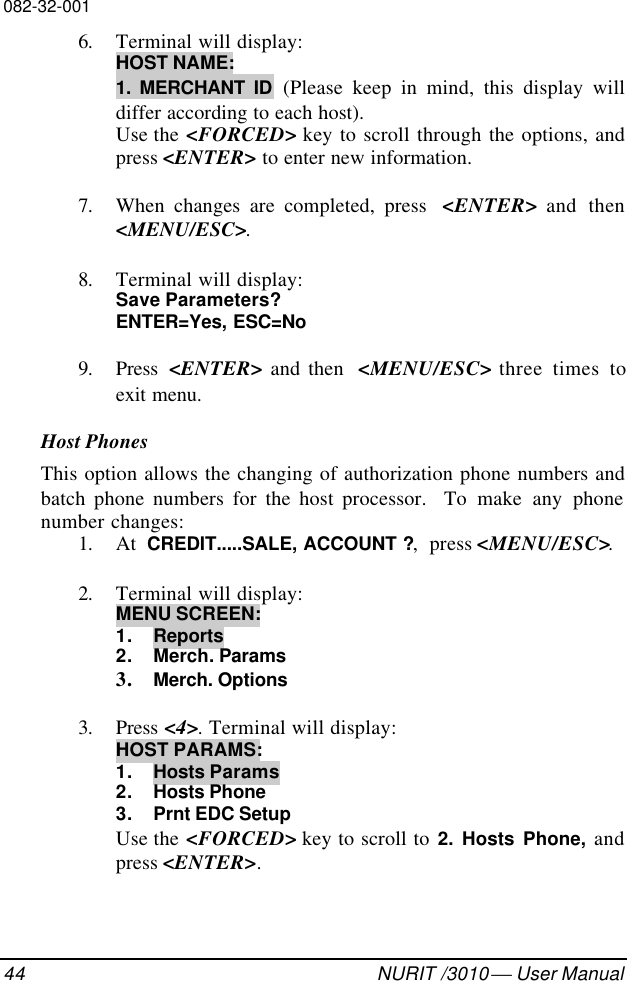 082-32-001

6. Terminal will display:
HOST NAME:
1. MERCHANT ID (Please keep in mind, this display will differ according to each host).
Use the <FORCED> key to scroll through the options, and press <ENTER> to enter new information.

7. When changes are completed, press <ENTER> and then <MENU/ESC>.

8. Terminal will display:
Save Parameters?
ENTER=Yes, ESC=No

9. Press <ENTER> and then <MENU/ESC> three times to exit menu.

Host Phones

This option allows the changing of authorization phone numbers and batch phone numbers for the host processor. To make any phone number changes:

1. At CREDIT.....SALE, ACCOUNT ?, press <MENU/ESC>.

2. Terminal will display:
MENU SCREEN:
1. Reports
2. Merch. Params
3. Merch. Options

3. Press <4>. Terminal will display:
HOST PARAMS:
1. Hosts Params
2. Hosts Phone
3. Prnt EDC Setup
Use the <FORCED> key to scroll to 2. Hosts Phone, and press <ENTER>.

44 NURIT /3010 — User Manual